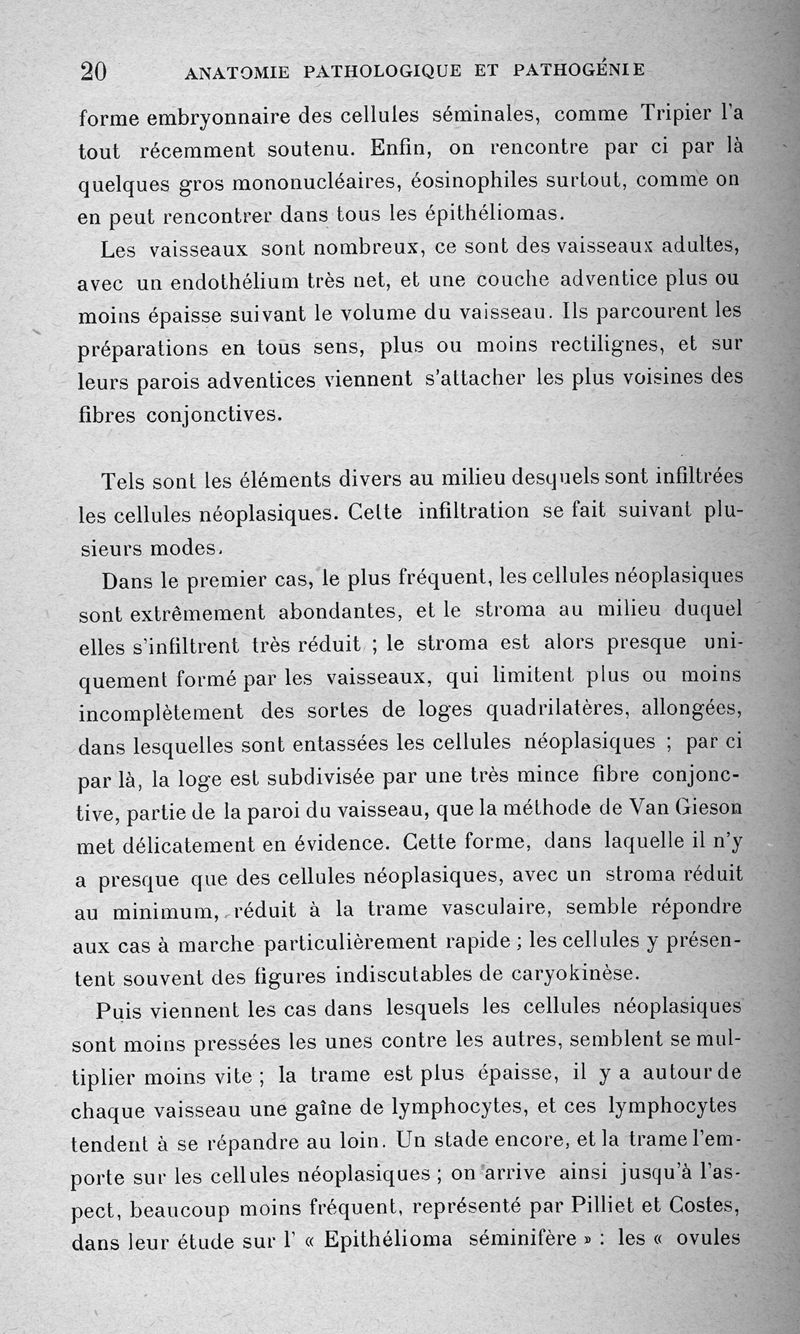 20 ANATOMIE PATHOLOGIQUE ET PATHOGÉNIE

forme embryonnaire des cellules séminales, comme Tripier l'a tout récemment soutenu. Enfin, on rencontre par ci par là quelques gros mononucléaires, éosinophiles surtout, comme on en peut rencontrer dans tous les épithéliomas.

Les vaisseaux sont nombreux, ce sont des vaisseaux adultes, avec un endothélium très net, et une couche adventice plus ou moins épaisse suivant le volume du vaisseau. Ils parcourent les préparations en tous sens, plus ou moins rectilignes, et sur leurs parois adventices viennent s'attacher les plus voisines des fibres conjonctives.

Tels sont les éléments divers au milieu desquels sont infiltrées les cellules néoplasiques. Cette infiltration se fait suivant plusieurs modes.

Dans le premier cas, le plus fréquent, les cellules néoplasiques sont extrêmement abondantes, et le stroma au milieu duquel elles s'infiltrent très réduit ; le stroma est alors presque uniquement formé par les vaisseaux, qui limitent plus ou moins incomplètement des sortes de loges quadrilatères, allongées, dans lesquelles sont entassées les cellules néoplasiques ; par ci par là, la loge est subdivisée par une très mince fibre conjonctive, partie de la paroi du vaisseau, que la méthode de Van Gieson met délicatement en évidence. Cette forme, dans laquelle il n'y a presque que des cellules néoplasiques, avec un stroma réduit au minimum, réduit à la trame vasculaire, semble répondre aux cas à marche particulièrement rapide ; les cellules y présentent souvent des figures indiscutables de caryokinèse.

Puis viennent les cas dans lesquels les cellules néoplasiques sont moins pressées les unes contre les autres, semblent se multiplier moins vite ; la trame est plus épaisse, il y a autour de chaque vaisseau une gaîne de lymphocytes, et ces lymphocytes tendent à se répandre au loin. Un stade encore, et la trame l'emporte sur les cellules néoplasiques ; on arrive ainsi jusqu'à l'aspect, beaucoup moins fréquent, représenté par Pilliet et Costes, dans leur étude sur l' « Epithélioma séminifère » : les « ovules